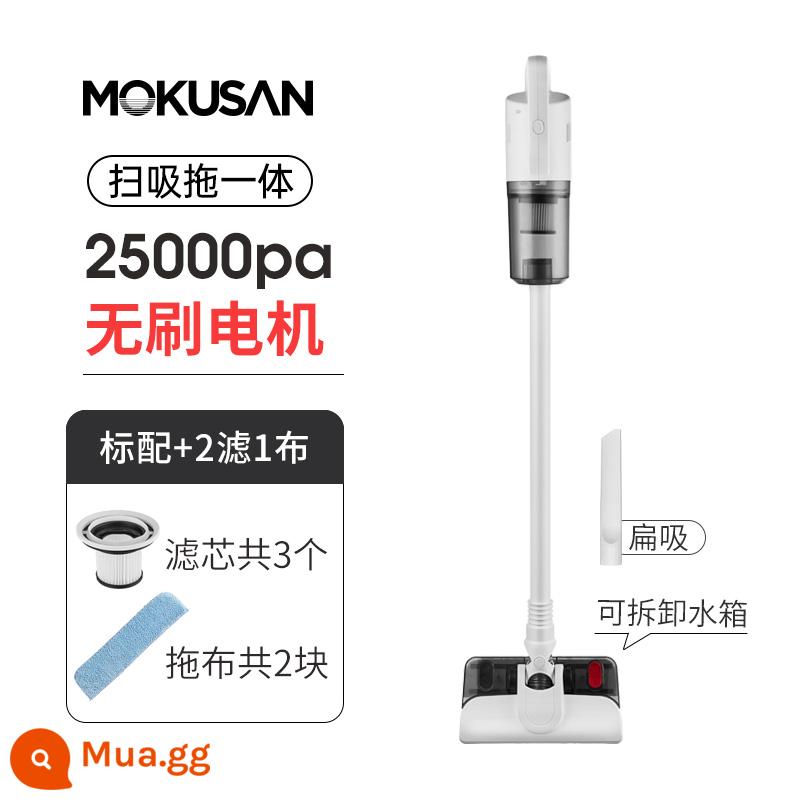 MOKUSAN

扫吸拖一体

25000pa

无刷电机

标配+2滤1布

滤芯共3个

拖布共2块

扁吸

可拆卸水箱

Mua.gg